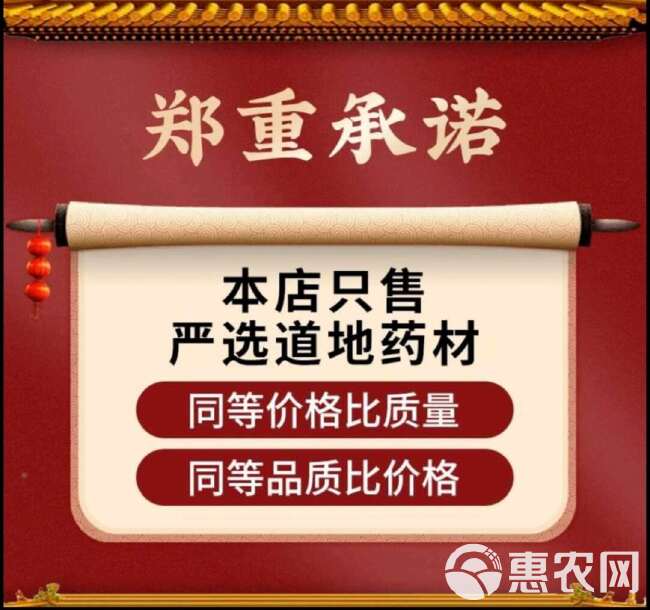 郑重承诺

本店只售
严选道地药材

同等价格比质量

同等品质比价格

惠农网